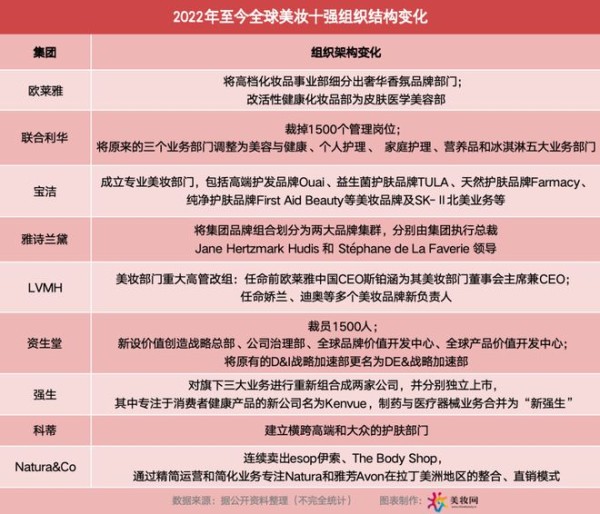 2022年至今全球美妆十强组织结构变化

| 集团 | 组织架构变化 |
|---|---|
| 欧莱雅 | 将高档化妆品事业部细分出奢华香氛品牌部门；改活性健康化妆品部为皮肤医学美容部 |
| 联合利华 | 裁掉1500个管理岗位；将原来的三个业务部门调整为美容与健康、个人护理、 家庭护理、营养品和冰淇淋五大业务部门 |
| 宝洁 | 成立专业美妆部门，包括高端护发品牌Ouai、益生菌护肤品牌TULA、天然护肤品牌Farmacy、纯净护肤品牌First Aid Beauty等美妆品牌及SK-Ⅱ北美业务等 |
| 雅诗兰黛 | 将集团品牌组合划分为两大品牌集群，分别由集团执行总裁 Jane Hertzmark Hudis 和 Stéphane de La Faverie 领导 |
| LVMH | 美妆部门重大高管改组：任命前欧莱雅中国CEO斯铂涵为其美妆部门董事会主席兼CEO；任命娇兰、迪奥等多个美妆品牌新负责人 |
| 资生堂 | 裁员1500人；新设价值创造战略总部、公司治理部、全球品牌价值开发中心、全球产品价值开发中心；将原有的D&I战略加速部更名为DE&战略加速部 |
| 强生 | 对旗下三大业务进行重新组合成两家公司，并分别独立上市，其中专注于消费者健康产品的新公司名为Kenvue，制药与医疗器械业务合并为“新强生” |
| 科蒂 | 建立横跨高端和大众的护肤部门 |
| Natura&Co | 连续卖出esop伊索、The Body Shop，通过精简运营和简化业务专注Natura和雅芳Avon在拉丁美洲地区的整合、直销模式 |

数据来源：据公开资料整理（不完全统计） 图表制作：美妆网